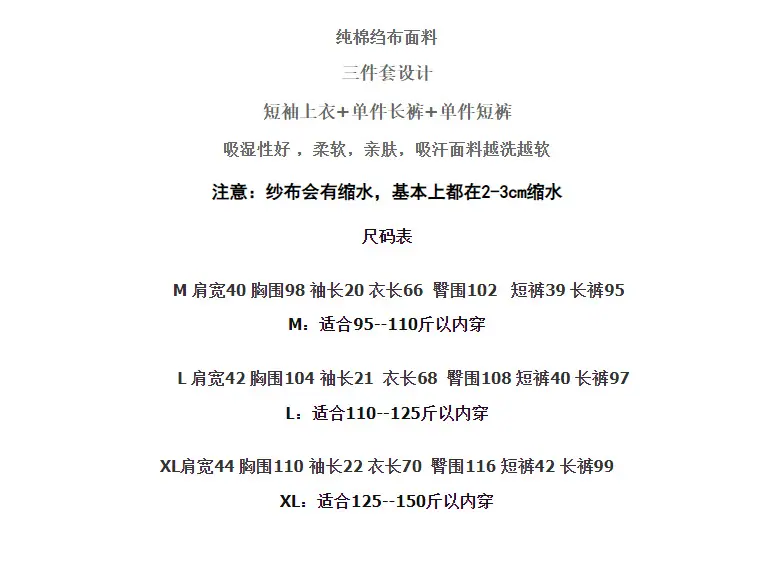 纯棉绉布面料

三件套设计

短袖上衣+单件长裤+单件短裤

吸湿性好，柔软，亲肤，吸汗面料越洗越软

注意：纱布会有缩水，基本上都在2-3cm缩水

尺码表

M 肩宽40 胸围98 袖长20 衣长66 臀围102 短裤39 长裤95

M：适合95--110斤以内穿

L 肩宽42 胸围104 袖长21 衣长68 臀围108 短裤40 长裤97

L：适合110--125斤以内穿

XL肩宽44 胸围110 袖长22 衣长70 臀围116 短裤42 长裤99

XL：适合125--150斤以内穿